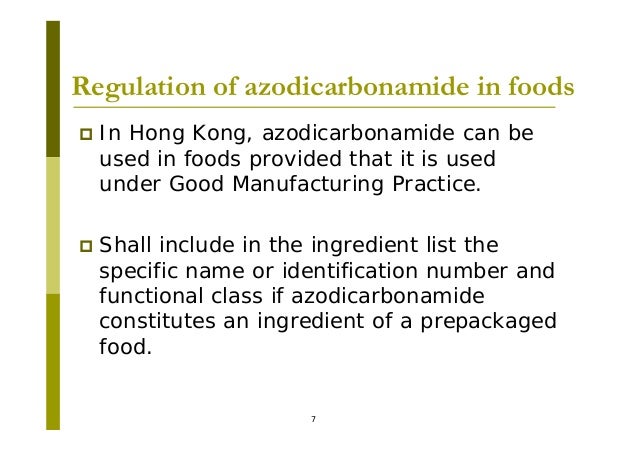 Regulation of azodicarbonamide in foods

In Hong Kong, azodicarbonamide can be used in foods provided that it is used under Good Manufacturing Practice.

Shall include in the ingredient list the specific name or identification number and functional class if azodicarbonamide constitutes an ingredient of a prepackaged food.

7